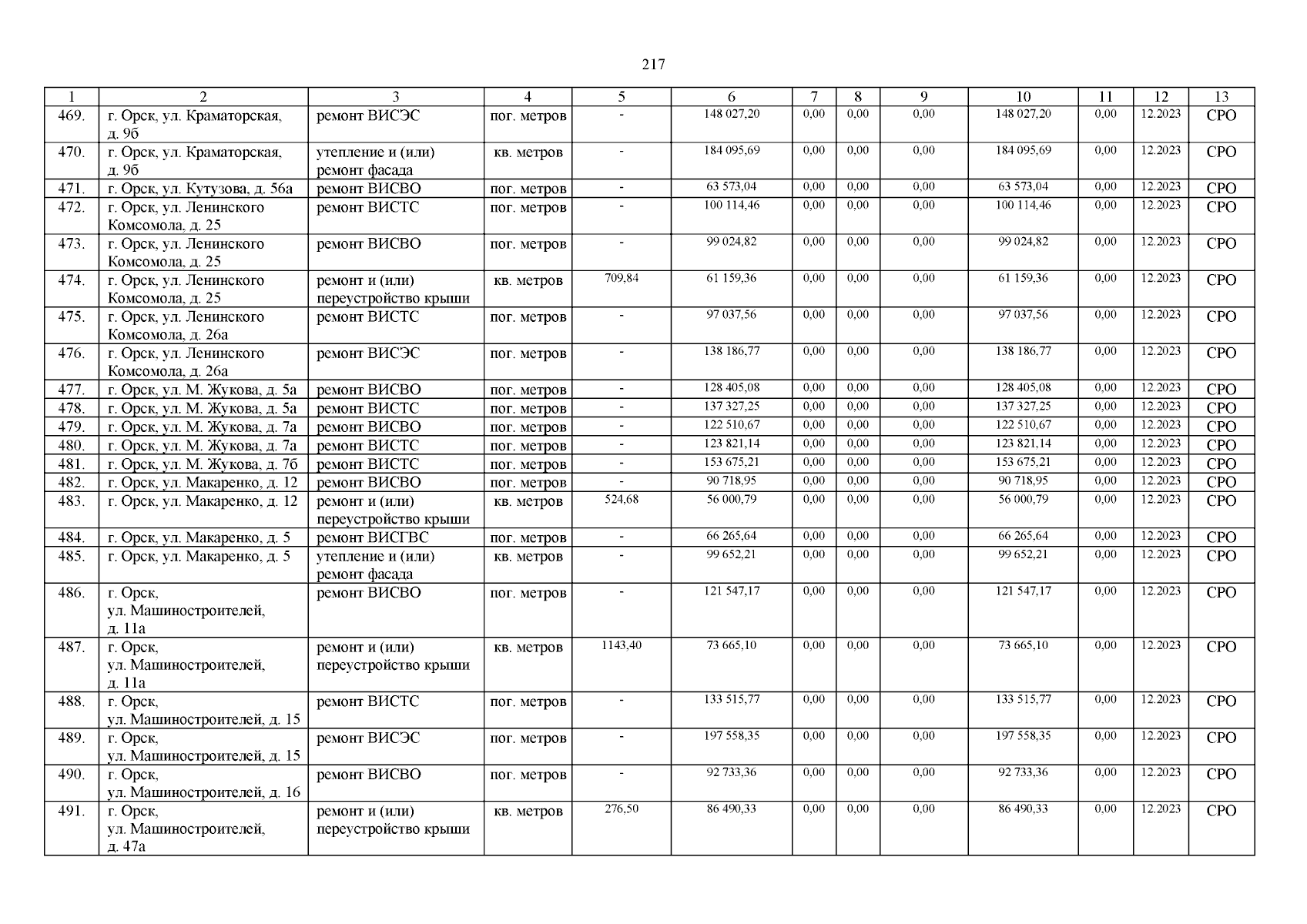 217

| 1 | 2 | 3 | 4 | 5 | 6 | 7 | 8 | 9 | 10 | 11 | 12 | 13 |
|---|---|---|---|---|---|---|---|---|---|---|---|---|
| 469. | г. Орск, ул. Краматорская, д. 9б | ремонт ВИСЭС | пог. метров | - | 148 027,20 | 0,00 | 0,00 | 0,00 | 148 027,20 | 0,00 | 12.2023 | СРО |
| 470. | г. Орск, ул. Краматорская, д. 9б | утепление и (или) ремонт фасада | кв. метров | - | 184 095,69 | 0,00 | 0,00 | 0,00 | 184 095,69 | 0,00 | 12.2023 | СРО |
| 471. | г. Орск, ул. Кутузова, д. 56а | ремонт ВИСВО | пог. метров | - | 63 573,04 | 0,00 | 0,00 | 0,00 | 63 573,04 | 0,00 | 12.2023 | СРО |
| 472. | г. Орск, ул. Ленинского Комсомола, д. 25 | ремонт ВИСТС | пог. метров | - | 100 114,46 | 0,00 | 0,00 | 0,00 | 100 114,46 | 0,00 | 12.2023 | СРО |
| 473. | г. Орск, ул. Ленинского Комсомола, д. 25 | ремонт ВИСВО | пог. метров | - | 99 024,82 | 0,00 | 0,00 | 0,00 | 99 024,82 | 0,00 | 12.2023 | СРО |
| 474. | г. Орск, ул. Ленинского Комсомола, д. 25 | ремонт и (или) переустройство крыши | кв. метров | 709,84 | 61 159,36 | 0,00 | 0,00 | 0,00 | 61 159,36 | 0,00 | 12.2023 | СРО |
| 475. | г. Орск, ул. Ленинского Комсомола, д. 26а | ремонт ВИСТС | пог. метров | - | 97 037,56 | 0,00 | 0,00 | 0,00 | 97 037,56 | 0,00 | 12.2023 | СРО |
| 476. | г. Орск, ул. Ленинского Комсомола, д. 26а | ремонт ВИСЭС | пог. метров | - | 138 186,77 | 0,00 | 0,00 | 0,00 | 138 186,77 | 0,00 | 12.2023 | СРО |
| 477. | г. Орск, ул. М. Жукова, д. 5а | ремонт ВИСВО | пог. метров | - | 128 405,08 | 0,00 | 0,00 | 0,00 | 128 405,08 | 0,00 | 12.2023 | СРО |
| 478. | г. Орск, ул. М. Жукова, д. 5а | ремонт ВИСТС | пог. метров | - | 137 327,25 | 0,00 | 0,00 | 0,00 | 137 327,25 | 0,00 | 12.2023 | СРО |
| 479. | г. Орск, ул. М. Жукова, д. 7а | ремонт ВИСВО | пог. метров | - | 122 510,67 | 0,00 | 0,00 | 0,00 | 122 510,67 | 0,00 | 12.2023 | СРО |
| 480. | г. Орск, ул. М. Жукова, д. 7а | ремонт ВИСТС | пог. метров | - | 123 821,14 | 0,00 | 0,00 | 0,00 | 123 821,14 | 0,00 | 12.2023 | СРО |
| 481. | г. Орск, ул. М. Жукова, д. 7б | ремонт ВИСТС | пог. метров | - | 153 675,21 | 0,00 | 0,00 | 0,00 | 153 675,21 | 0,00 | 12.2023 | СРО |
| 482. | г. Орск, ул. Макаренко, д. 12 | ремонт ВИСВО | пог. метров | - | 90 718,95 | 0,00 | 0,00 | 0,00 | 90 718,95 | 0,00 | 12.2023 | СРО |
| 483. | г. Орск, ул. Макаренко, д. 12 | ремонт и (или) переустройство крыши | кв. метров | 524,68 | 56 000,79 | 0,00 | 0,00 | 0,00 | 56 000,79 | 0,00 | 12.2023 | СРО |
| 484. | г. Орск, ул. Макаренко, д. 5 | ремонт ВИСГВС | пог. метров | - | 66 265,64 | 0,00 | 0,00 | 0,00 | 66 265,64 | 0,00 | 12.2023 | СРО |
| 485. | г. Орск, ул. Макаренко, д. 5 | утепление и (или) ремонт фасада | кв. метров | - | 99 652,21 | 0,00 | 0,00 | 0,00 | 99 652,21 | 0,00 | 12.2023 | СРО |
| 486. | г. Орск, ул. Машиностроителей, д. 11а | ремонт ВИСВО | пог. метров | - | 121 547,17 | 0,00 | 0,00 | 0,00 | 121 547,17 | 0,00 | 12.2023 | СРО |
| 487. | г. Орск, ул. Машиностроителей, д. 11а | ремонт и (или) переустройство крыши | кв. метров | 1143,40 | 73 665,10 | 0,00 | 0,00 | 0,00 | 73 665,10 | 0,00 | 12.2023 | СРО |
| 488. | г. Орск, ул. Машиностроителей, д. 15 | ремонт ВИСТС | пог. метров | - | 133 515,77 | 0,00 | 0,00 | 0,00 | 133 515,77 | 0,00 | 12.2023 | СРО |
| 489. | г. Орск, ул. Машиностроителей, д. 15 | ремонт ВИСЭС | пог. метров | - | 197 558,35 | 0,00 | 0,00 | 0,00 | 197 558,35 | 0,00 | 12.2023 | СРО |
| 490. | г. Орск, ул. Машиностроителей, д. 16 | ремонт ВИСВО | пог. метров | - | 92 733,36 | 0,00 | 0,00 | 0,00 | 92 733,36 | 0,00 | 12.2023 | СРО |
| 491. | г. Орск, ул. Машиностроителей, д. 47а | ремонт и (или) переустройство крыши | кв. метров | 276,50 | 86 490,33 | 0,00 | 0,00 | 0,00 | 86 490,33 | 0,00 | 12.2023 | СРО |